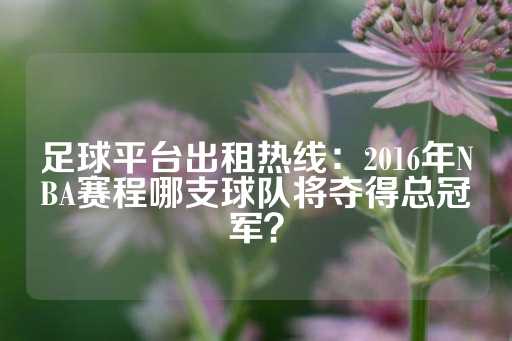 足球平台出租热线：2016年NBA赛程哪支球队将夺得总冠军？